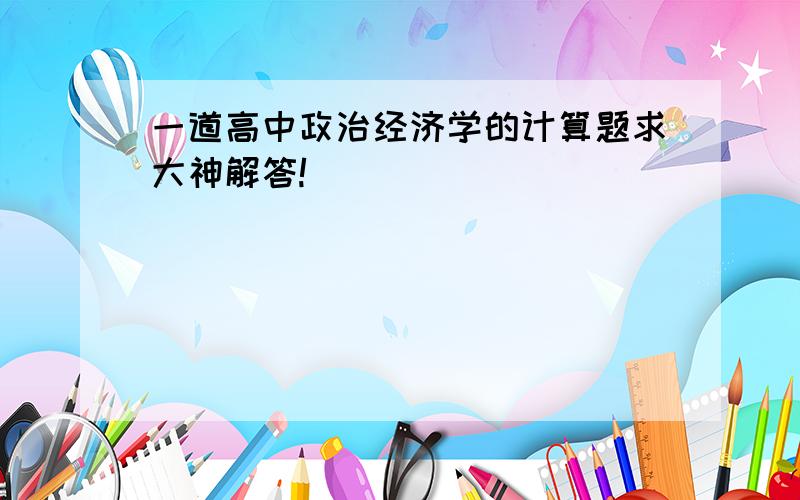 一道高中政治经济学的计算题求大神解答!